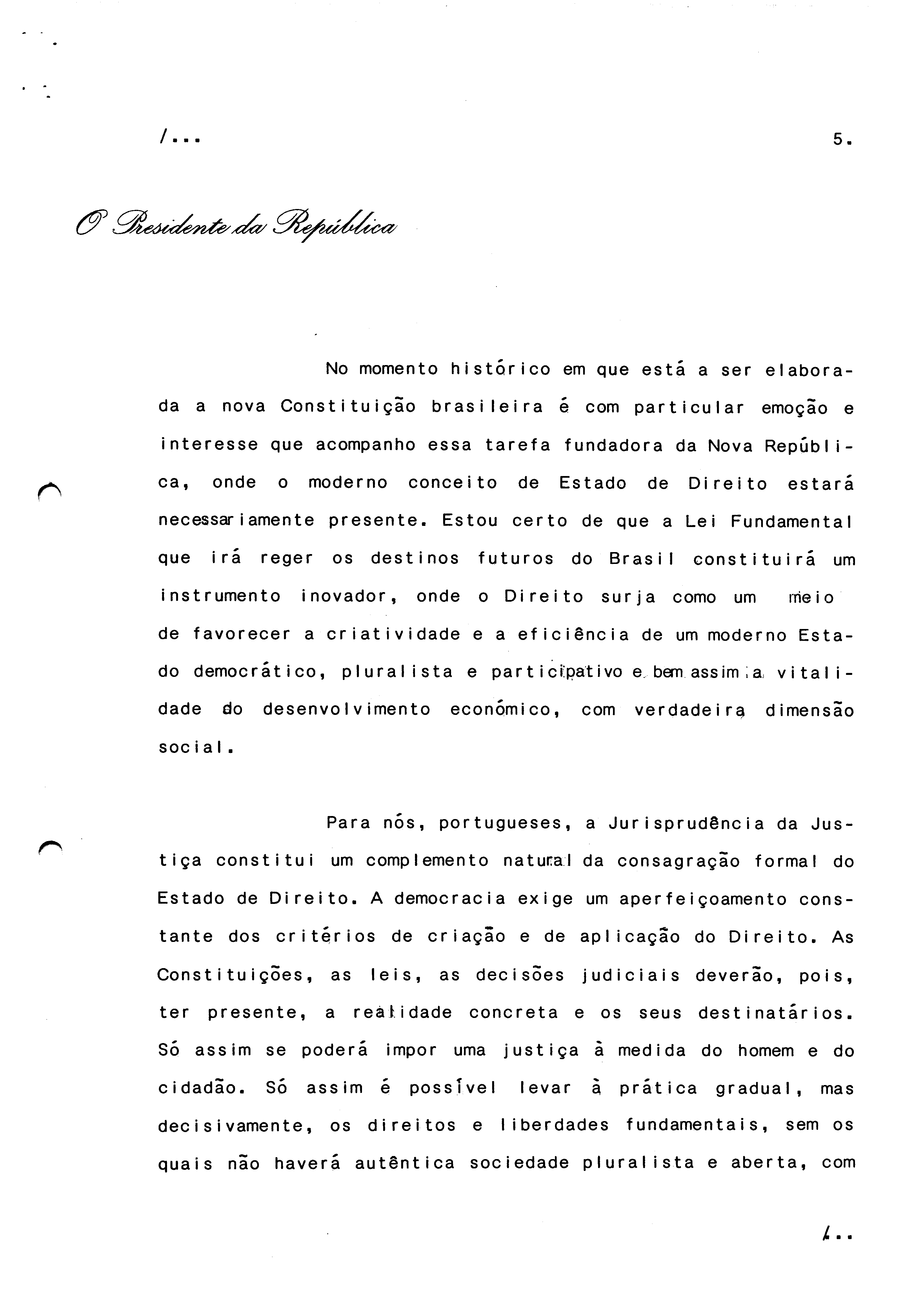 /...

5.

O Presidente da República

No momento histórico em que está a ser elaborada a nova Constituição brasileira é com particular emoção e interesse que acompanho essa tarefa fundadora da Nova República, onde o moderno conceito de Estado de Direito estará necessariamente presente. Estou certo de que a Lei Fundamental que irá reger os destinos futuros do Brasil constituirá um instrumento inovador, onde o Direito surja como um meio de favorecer a criatividade e a eficiência de um moderno Estado democrático, pluralista e participativo e bem assim a vitalidade do desenvolvimento económico, com verdadeira dimensão social.

Para nós, portugueses, a Jurisprudência da Justiça constitui um complemento natural da consagração formal do Estado de Direito. A democracia exige um aperfeiçoamento constante dos critérios de criação e de aplicação do Direito. As Constituições, as leis, as decisões judiciais deverão, pois, ter presente, a realidade concreta e os seus destinatários. Só assim se poderá impor uma justiça à medida do homem e do cidadão. Só assim é possível levar à prática gradual, mas decisivamente, os direitos e liberdades fundamentais, sem os quais não haverá autêntica sociedade pluralista e aberta, com

/..